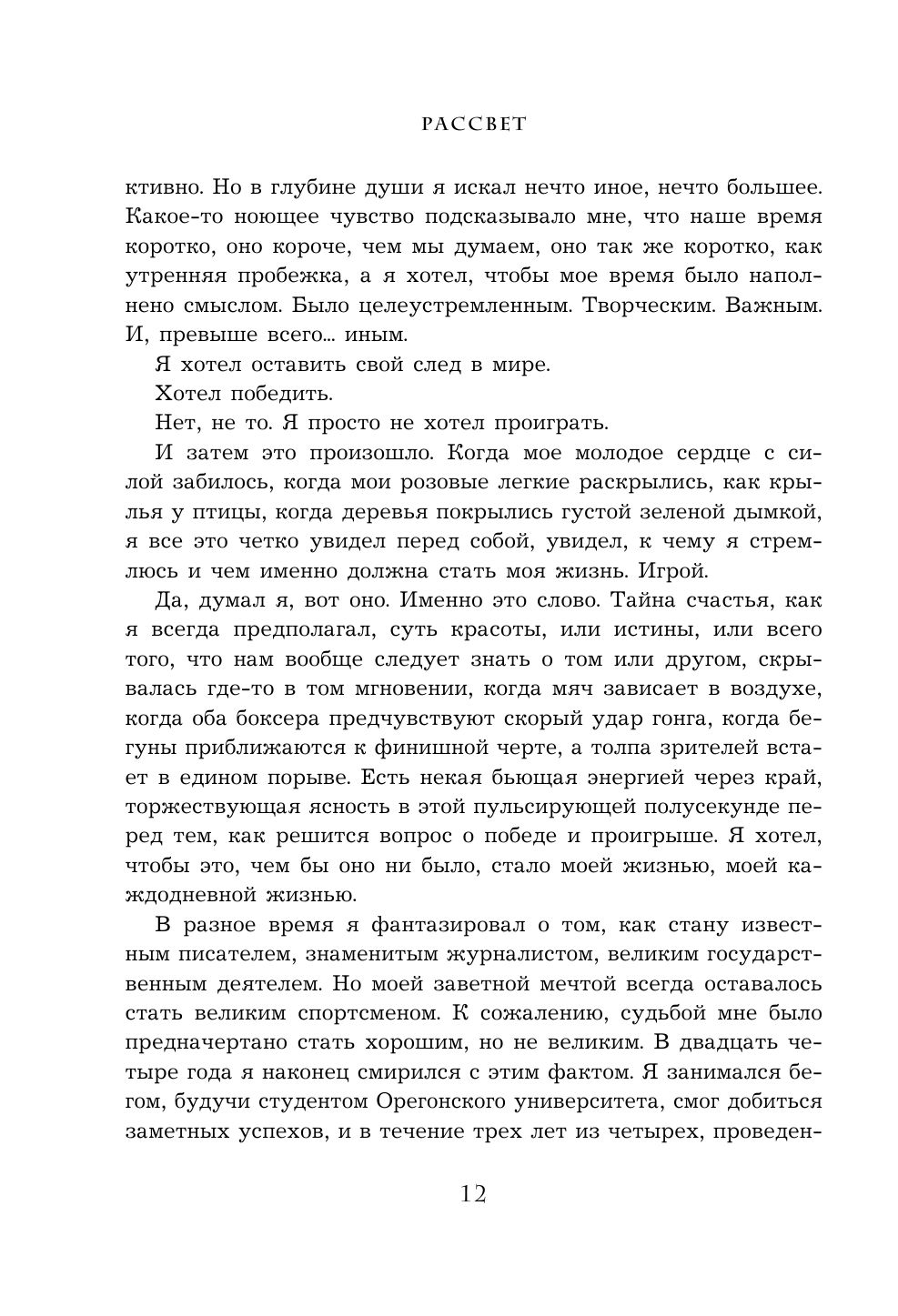 РАССВЕТ

ктивно. Но в глубине души я искал нечто иное, нечто большее. Какое-то ноющее чувство подсказывало мне, что наше время коротко, оно короче, чем мы думаем, оно так же коротко, как утренняя пробежка, а я хотел, чтобы мое время было наполнено смыслом. Было целеустремленным. Творческим. Важным. И, превыше всего… иным.

Я хотел оставить свой след в мире.

Хотел победить.

Нет, не то. Я просто не хотел проиграть.

И затем это произошло. Когда мое молодое сердце с силой забилось, когда мои розовые легкие раскрылись, как крылья у птицы, когда деревья покрылись густой зеленой дымкой, я все это четко увидел перед собой, увидел, к чему я стремлюсь и чем именно должна стать моя жизнь. Игрой.

Да, думал я, вот оно. Именно это слово. Тайна счастья, как я всегда предполагал, суть красоты, или истины, или всего того, что нам вообще следует знать о том или другом, скрывалась где-то в том мгновении, когда мяч зависает в воздухе, когда оба боксера предчувствуют скорый удар гонга, когда бегуны приближаются к финишной черте, а толпа зрителей встает в едином порыве. Есть некая бьющая энергией через край, торжествующая ясность в этой пульсирующей полусекунде перед тем, как решится вопрос о победе и проигрыше. Я хотел, чтобы это, чем бы оно ни было, стало моей жизнью, моей каждодневной жизнью.

В разное время я фантазировал о том, как стану известным писателем, знаменитым журналистом, великим государственным деятелем. Но моей заветной мечтой всегда оставалось стать великим спортсменом. К сожалению, судьбой мне было предначертано стать хорошим, но не великим. В двадцать четыре года я наконец смирился с этим фактом. Я занимался бегом, будучи студентом Орегонского университета, смог добиться заметных успехов, и в течение трех лет из четырех, проведен-

12